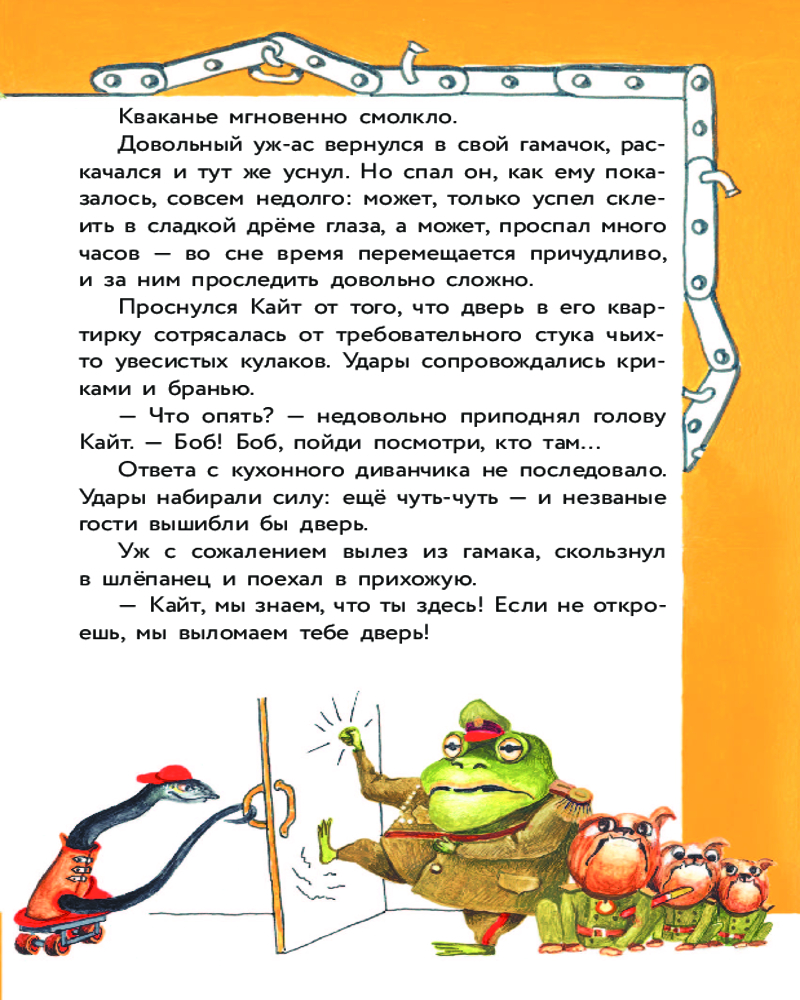 Кваканье мгновенно смолкло.

Довольный уж-ас вернулся в свой гамачок, раскачался и тут же уснул. Но спал он, как ему показалось, совсем недолго: может, только успел склеить в сладкой дрёме глаза, а может, проспал много часов — во сне время перемещается причудливо, и за ним проследить довольно сложно.

Проснулся Кайт от того, что дверь в его квартирку сотрясалась от требовательного стука чьих-то увесистых кулаков. Удары сопровождались криками и бранью.

— Что опять? — недовольно приподнял голову Кайт. — Боб! Боб, пойди посмотри, кто там...

Ответа с кухонного диванчика не последовало. Удары набирали силу: ещё чуть-чуть — и незваные гости вышибли бы дверь.

Уж с сожалением вылез из гамака, скользнул в шлёпанец и поехал в прихожую.

— Кайт, мы знаем, что ты здесь! Если не откроешь, мы выломаем тебе дверь!